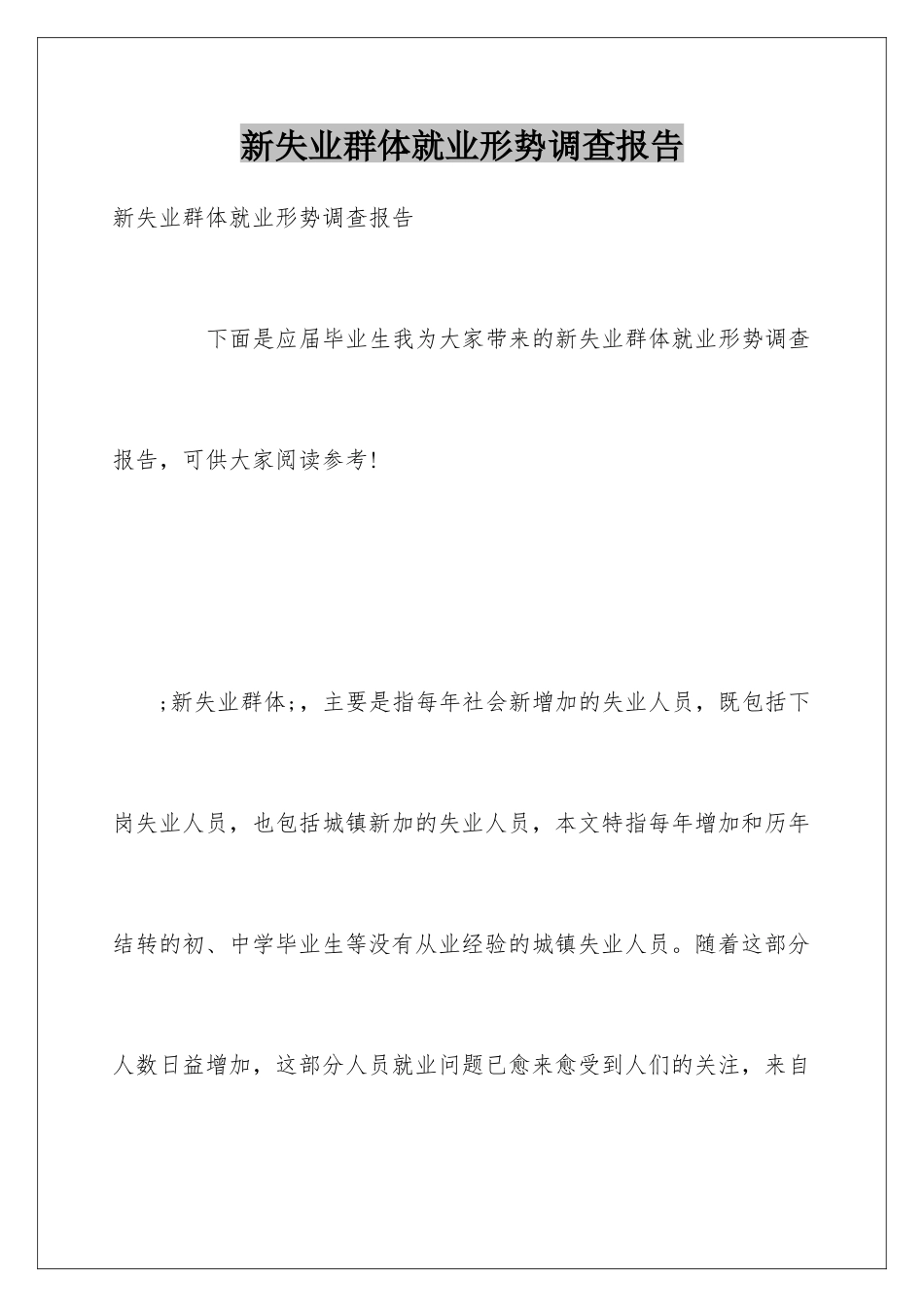 新失业群体就业形势调查报告

新失业群体就业形势调查报告

下面是应届毕业生我为大家带来的新失业群体就业形势调查报告，可供大家阅读参考!

;新失业群体;，主要是指每年社会新增加的失业人员，既包括下岗失业人员，也包括城镇新加的失业人员，本文特指每年增加和历年结转的初、中学毕业生等没有从业经验的城镇失业人员。随着这部分人数日益增加，这部分人员就业问题已愈来愈受到人们的关注，来自